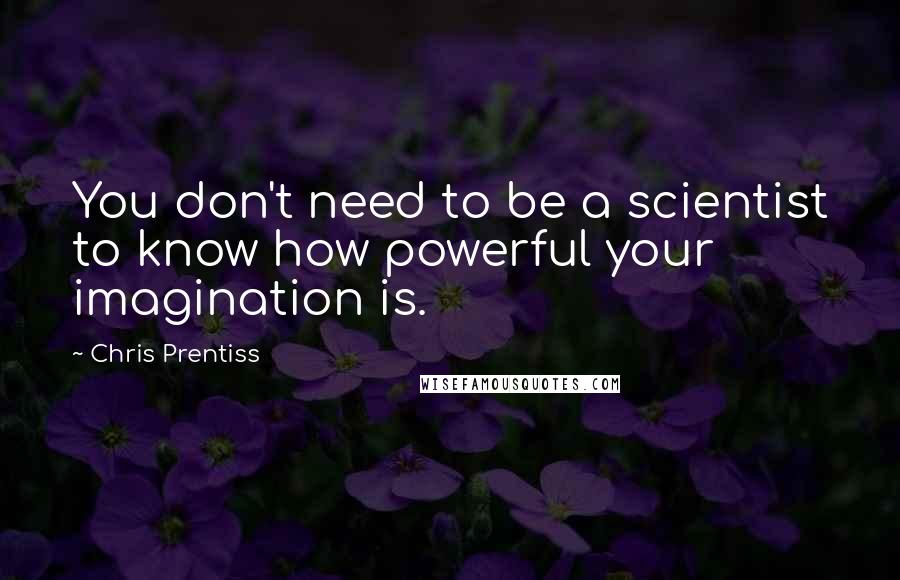 You don't need to be a scientist to know how powerful your imagination is.

~ Chris Prentiss

WISEFAMOUSQUOTES.COM